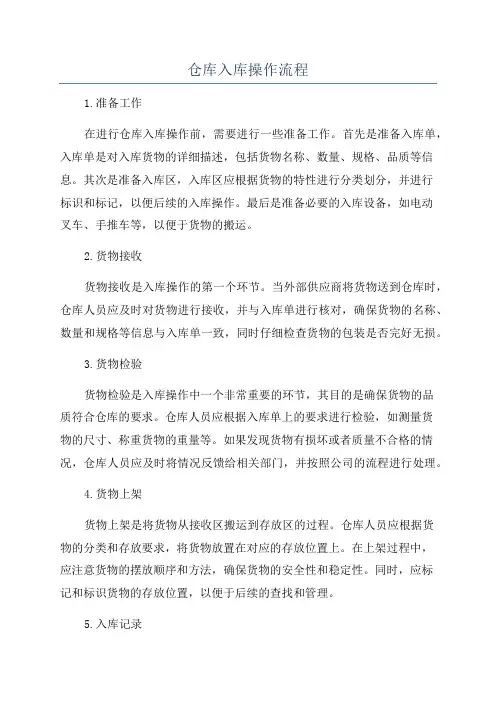 仓库入库操作流程

1.准备工作

在进行仓库入库操作前，需要进行一些准备工作。首先是准备入库单，入库单是对入库货物的详细描述，包括货物名称、数量、规格、品质等信息。其次是准备入库区，入库区应根据货物的特性进行分类划分，并进行标识和标记，以便后续的入库操作。最后是准备必要的入库设备，如电动叉车、手推车等，以便于货物的搬运。

2.货物接收

货物接收是入库操作的第一个环节。当外部供应商将货物送到仓库时，仓库人员应及时对货物进行接收，并与入库单进行核对，确保货物的名称、数量和规格等信息与入库单一致，同时仔细检查货物的包装是否完好无损。

3.货物检验

货物检验是入库操作中一个非常重要的环节，其目的是确保货物的品质符合仓库的要求。仓库人员应根据入库单上的要求进行检验，如测量货物的尺寸、称重货物的重量等。如果发现货物有损坏或者质量不合格的情况，仓库人员应及时将情况反馈给相关部门，并按照公司的流程进行处理。

4.货物上架

货物上架是将货物从接收区搬运到存放区的过程。仓库人员应根据货物的分类和存放要求，将货物放置在对应的存放位置上。在上架过程中，应注意货物的摆放顺序和方法，确保货物的安全性和稳定性。同时，应标记和标识货物的存放位置，以便于后续的查找和管理。

5.入库记录